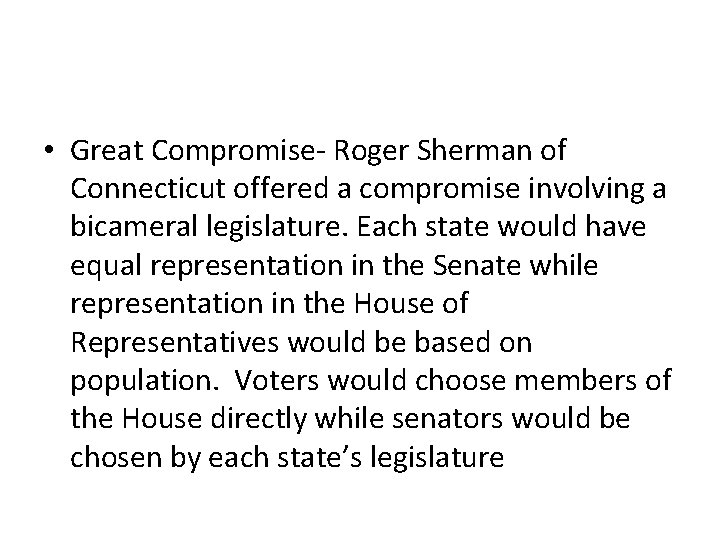 • Great Compromise- Roger Sherman of Connecticut offered a compromise involving a bicameral legislature. Each state would have equal representation in the Senate while representation in the House of Representatives would be based on population. Voters would choose members of the House directly while senators would be chosen by each state's legislature